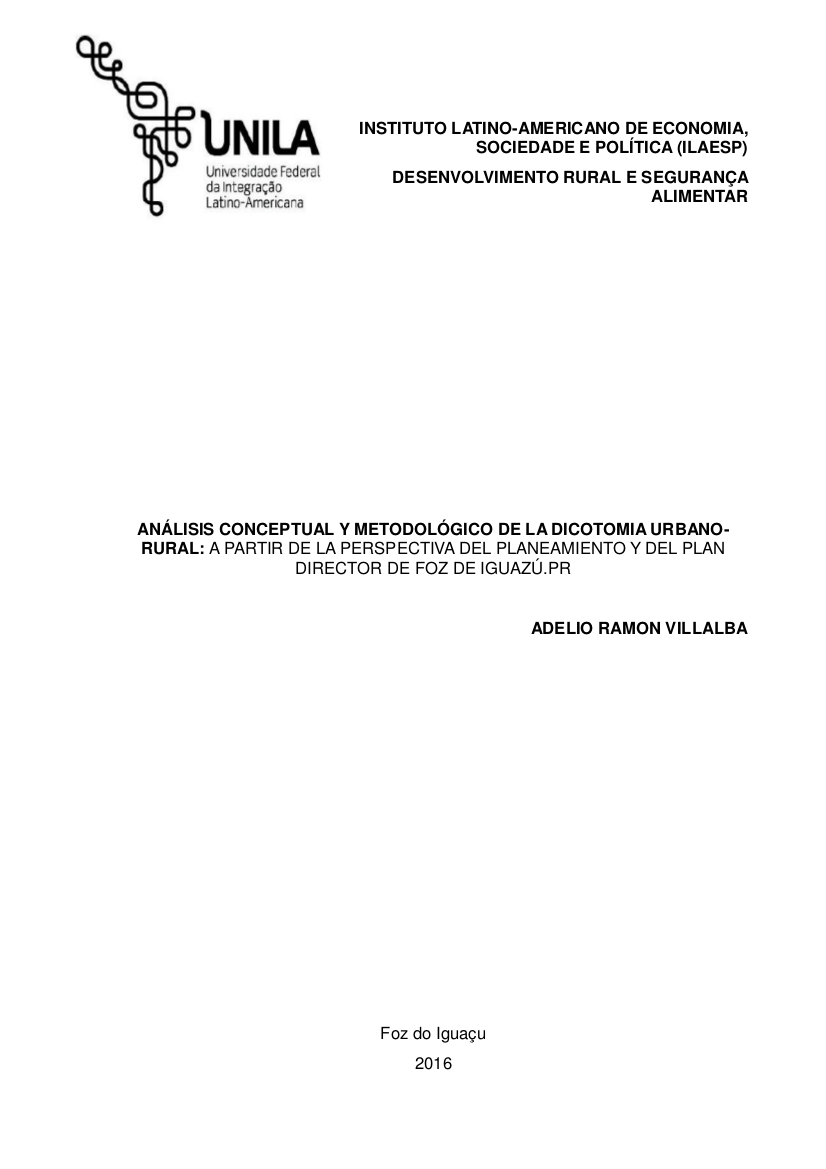 UNILA
Universidade Federal da Integração Latino-Americana

INSTITUTO LATINO-AMERICANO DE ECONOMIA, SOCIEDADE E POLÍTICA (ILAESP)

DESENVOLVIMENTO RURAL E SEGURANÇA ALIMENTAR

ANÁLISIS CONCEPTUAL Y METODOLÓGICO DE LA DICOTOMIA URBANO-RURAL: A PARTIR DE LA PERSPECTIVA DEL PLANEAMIENTO Y DEL PLAN DIRECTOR DE FOZ DE IGUAZÚ.PR

ADELIO RAMON VILLALBA

Foz do Iguaçu

2016